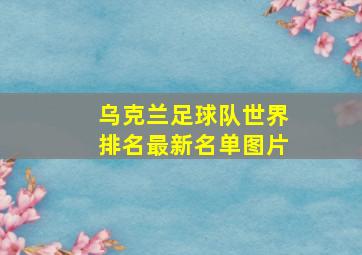 乌克兰足球队世界排名最新名单图片